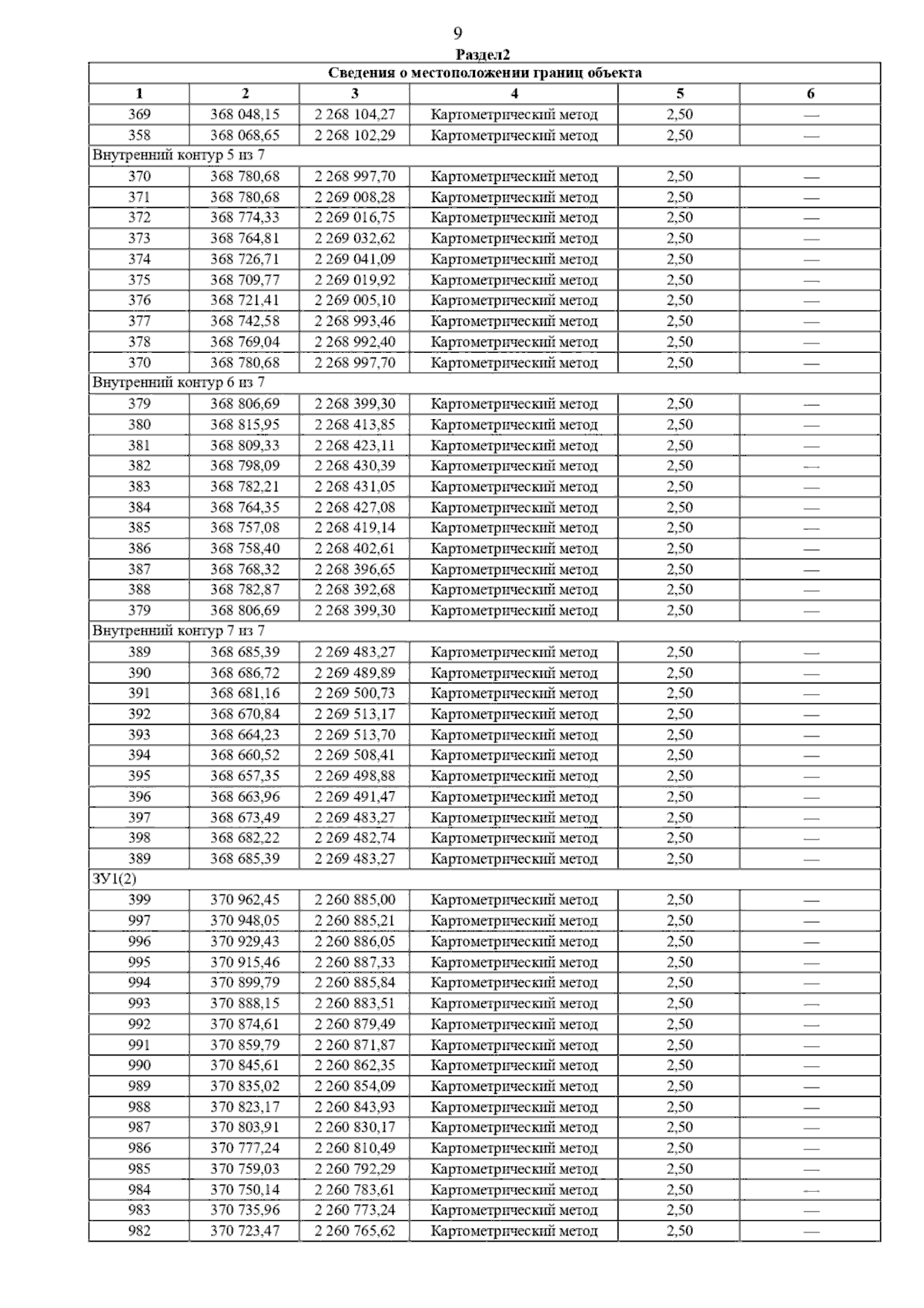 9

Раздел2

| Сведения о местоположении границ объекта | | | | | |
|---|---|---|---|---|---|
| 1 | 2 | 3 | 4 | 5 | 6 |
| 369 | 368 048,15 | 2 268 104,27 | Картометрический метод | 2,50 | — |
| 358 | 368 068,65 | 2 268 102,29 | Картометрический метод | 2,50 | — |
| Внутренний контур 5 из 7 | | | | | |
| 370 | 368 780,68 | 2 268 997,70 | Картометрический метод | 2,50 | — |
| 371 | 368 780,68 | 2 269 008,28 | Картометрический метод | 2,50 | — |
| 372 | 368 774,33 | 2 269 016,75 | Картометрический метод | 2,50 | — |
| 373 | 368 764,81 | 2 269 032,62 | Картометрический метод | 2,50 | — |
| 374 | 368 726,71 | 2 269 041,09 | Картометрический метод | 2,50 | — |
| 375 | 368 709,77 | 2 269 019,92 | Картометрический метод | 2,50 | — |
| 376 | 368 721,41 | 2 269 005,10 | Картометрический метод | 2,50 | — |
| 377 | 368 742,58 | 2 268 993,46 | Картометрический метод | 2,50 | — |
| 378 | 368 769,04 | 2 268 992,40 | Картометрический метод | 2,50 | — |
| 370 | 368 780,68 | 2 268 997,70 | Картометрический метод | 2,50 | — |
| Внутренний контур 6 из 7 | | | | | |
| 379 | 368 806,69 | 2 268 399,30 | Картометрический метод | 2,50 | — |
| 380 | 368 815,95 | 2 268 413,85 | Картометрический метод | 2,50 | — |
| 381 | 368 809,33 | 2 268 423,11 | Картометрический метод | 2,50 | — |
| 382 | 368 798,09 | 2 268 430,39 | Картометрический метод | 2,50 | — |
| 383 | 368 782,21 | 2 268 431,05 | Картометрический метод | 2,50 | — |
| 384 | 368 764,35 | 2 268 427,08 | Картометрический метод | 2,50 | — |
| 385 | 368 757,08 | 2 268 419,14 | Картометрический метод | 2,50 | — |
| 386 | 368 758,40 | 2 268 402,61 | Картометрический метод | 2,50 | — |
| 387 | 368 768,32 | 2 268 396,65 | Картометрический метод | 2,50 | — |
| 388 | 368 782,87 | 2 268 392,68 | Картометрический метод | 2,50 | — |
| 379 | 368 806,69 | 2 268 399,30 | Картометрический метод | 2,50 | — |
| Внутренний контур 7 из 7 | | | | | |
| 389 | 368 685,39 | 2 269 483,27 | Картометрический метод | 2,50 | — |
| 390 | 368 686,72 | 2 269 489,89 | Картометрический метод | 2,50 | — |
| 391 | 368 681,16 | 2 269 500,73 | Картометрический метод | 2,50 | — |
| 392 | 368 670,84 | 2 269 513,17 | Картометрический метод | 2,50 | — |
| 393 | 368 664,23 | 2 269 513,70 | Картометрический метод | 2,50 | — |
| 394 | 368 660,52 | 2 269 508,41 | Картометрический метод | 2,50 | — |
| 395 | 368 657,35 | 2 269 498,88 | Картометрический метод | 2,50 | — |
| 396 | 368 663,96 | 2 269 491,47 | Картометрический метод | 2,50 | — |
| 397 | 368 673,49 | 2 269 483,27 | Картометрический метод | 2,50 | — |
| 398 | 368 682,22 | 2 269 482,74 | Картометрический метод | 2,50 | — |
| 389 | 368 685,39 | 2 269 483,27 | Картометрический метод | 2,50 | — |
| ЗУ1(2) | | | | | |
| 399 | 370 962,45 | 2 260 885,00 | Картометрический метод | 2,50 | — |
| 997 | 370 948,05 | 2 260 885,21 | Картометрический метод | 2,50 | — |
| 996 | 370 929,43 | 2 260 886,05 | Картометрический метод | 2,50 | — |
| 995 | 370 915,46 | 2 260 887,33 | Картометрический метод | 2,50 | — |
| 994 | 370 899,79 | 2 260 885,84 | Картометрический метод | 2,50 | — |
| 993 | 370 888,15 | 2 260 883,51 | Картометрический метод | 2,50 | — |
| 992 | 370 874,61 | 2 260 879,49 | Картометрический метод | 2,50 | — |
| 991 | 370 859,79 | 2 260 871,87 | Картометрический метод | 2,50 | — |
| 990 | 370 845,61 | 2 260 862,35 | Картометрический метод | 2,50 | — |
| 989 | 370 835,02 | 2 260 854,09 | Картометрический метод | 2,50 | — |
| 988 | 370 823,17 | 2 260 843,93 | Картометрический метод | 2,50 | — |
| 987 | 370 803,91 | 2 260 830,17 | Картометрический метод | 2,50 | — |
| 986 | 370 777,24 | 2 260 810,49 | Картометрический метод | 2,50 | — |
| 985 | 370 759,03 | 2 260 792,29 | Картометрический метод | 2,50 | — |
| 984 | 370 750,14 | 2 260 783,61 | Картометрический метод | 2,50 | — |
| 983 | 370 735,96 | 2 260 773,24 | Картометрический метод | 2,50 | — |
| 982 | 370 723,47 | 2 260 765,62 | Картометрический метод | 2,50 | — |